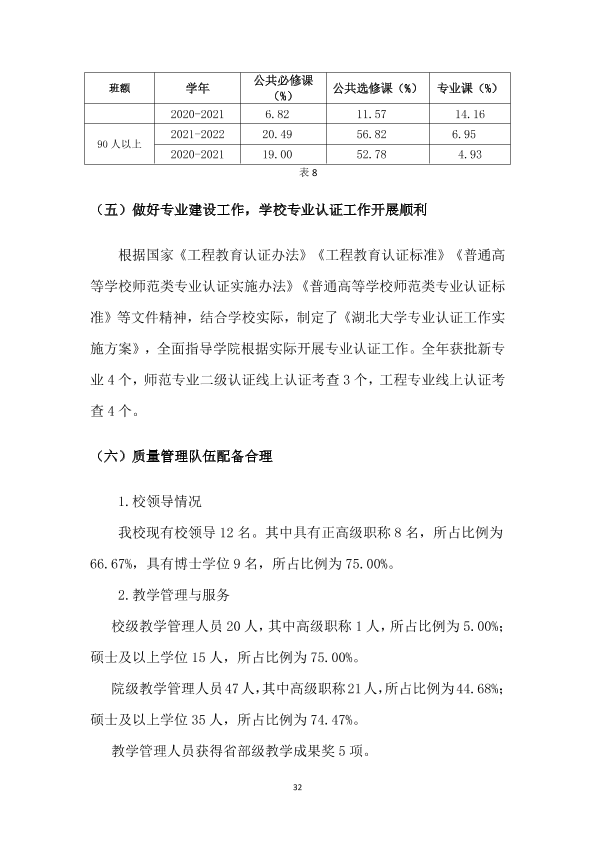 | 班额 | 学年 | 公共必修课（%） | 公共选修课（%） | 专业课（%） |
|---|---|---|---|---|
|  | 2020-2021 | 6.82 | 11.57 | 14.16 |
| 90人以上 | 2021-2022 | 20.49 | 56.82 | 6.95 |
|  | 2020-2021 | 19.00 | 52.78 | 4.93 |

表8

（五）做好专业建设工作，学校专业认证工作开展顺利

根据国家《工程教育认证办法》《工程教育认证标准》《普通高等学校师范类专业认证实施办法》《普通高等学校师范类专业认证标准》等文件精神，结合学校实际，制定了《湖北大学专业认证工作实施方案》，全面指导学院根据实际开展专业认证工作。全年获批新专业4个，师范专业二级认证线上认证考查3个，工程专业线上认证考查4个。

（六）质量管理队伍配备合理

1.校领导情况

我校现有校领导12名。其中具有正高级职称8名，所占比例为66.67%，具有博士学位9名，所占比例为75.00%。

2.教学管理与服务

校级教学管理人员20人，其中高级职称1人，所占比例为5.00%；硕士及以上学位15人，所占比例为75.00%。

院级教学管理人员47人，其中高级职称21人，所占比例为44.68%；硕士及以上学位35人，所占比例为74.47%。

教学管理人员获得省部级教学成果奖5项。

32